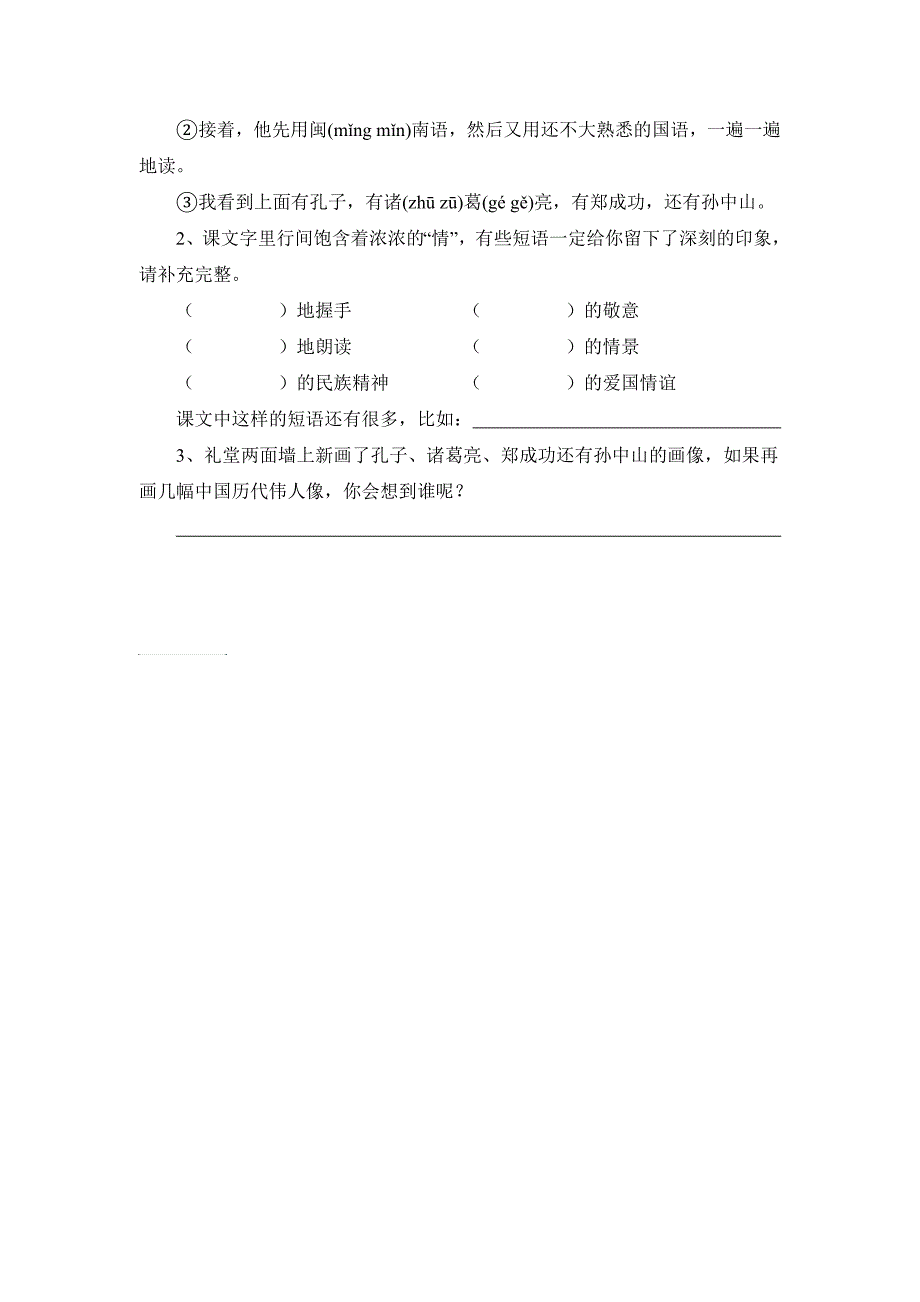 ②接着，他先用闽(mǐng mǐn)南语，然后又用还不大熟悉的国语，一遍一遍地读。

③我看到上面有孔子，有诸(zhū zū)葛(gé gě)亮，有郑成功，还有孙中山。

2、课文字里行间饱含着浓浓的“情”，有些短语一定给你留下了深刻的印象，请补充完整。

（　　　　）地握手　　　　（　　　　）的敬意

（　　　　）地朗读　　　　（　　　　）的情景

（　　　　）的民族精神　　（　　　　）的爱国情谊

课文中这样的短语还有很多，比如：________________________________

3、礼堂两面墙上新画了孔子、诸葛亮、郑成功还有孙中山的画像，如果再画几幅中国历代伟人像，你会想到谁呢？

________________________________________________________________